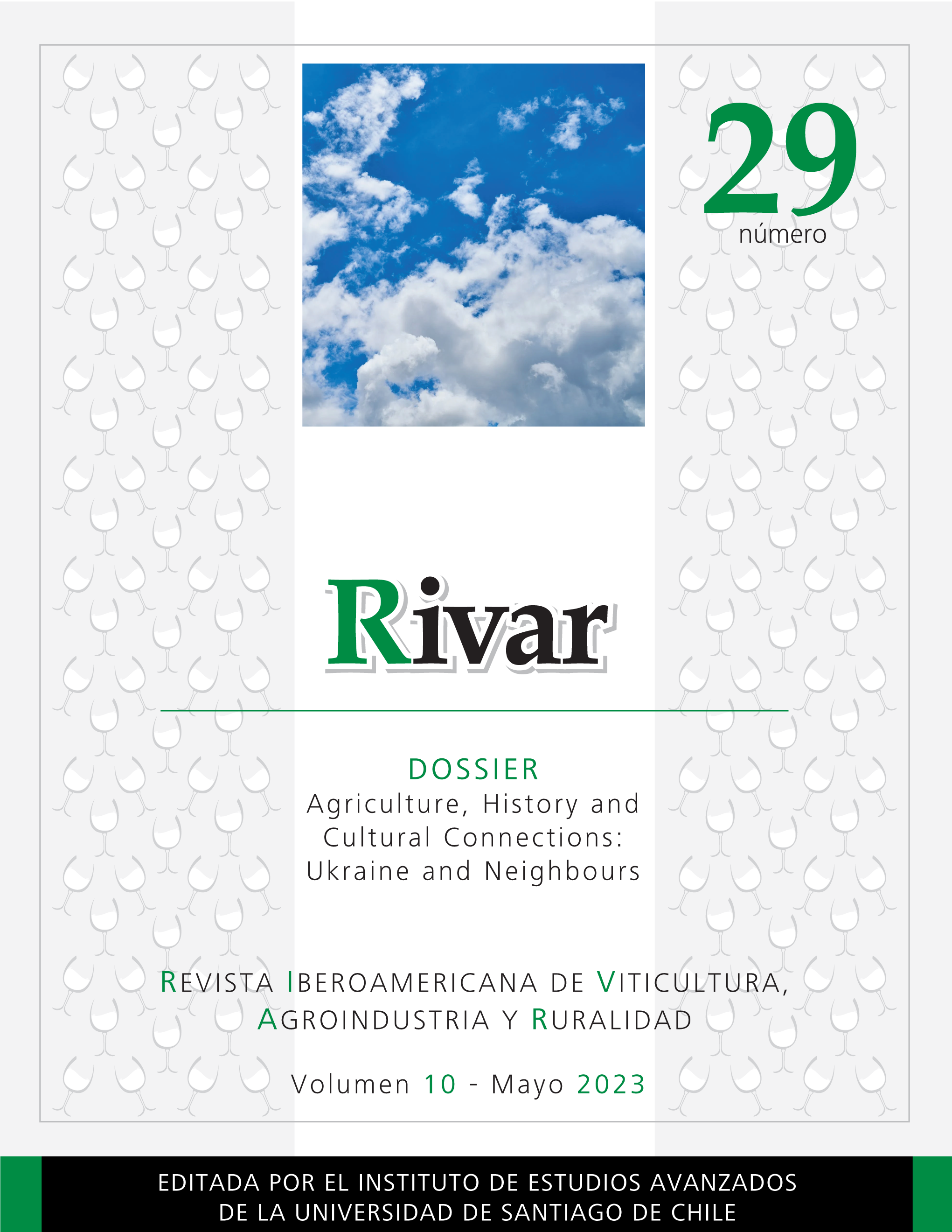 29
número

Rivar

DOSSIER
Agriculture, History and Cultural Connections: Ukraine and Neighbours

REVISTA IBEROAMERICANA DE VITICULTURA, AGROINDUSTRIA Y RURALIDAD

Volumen 10 - Mayo 2023

EDITADA POR EL INSTITUTO DE ESTUDIOS AVANZADOS
DE LA UNIVERSIDAD DE SANTIAGO DE CHILE